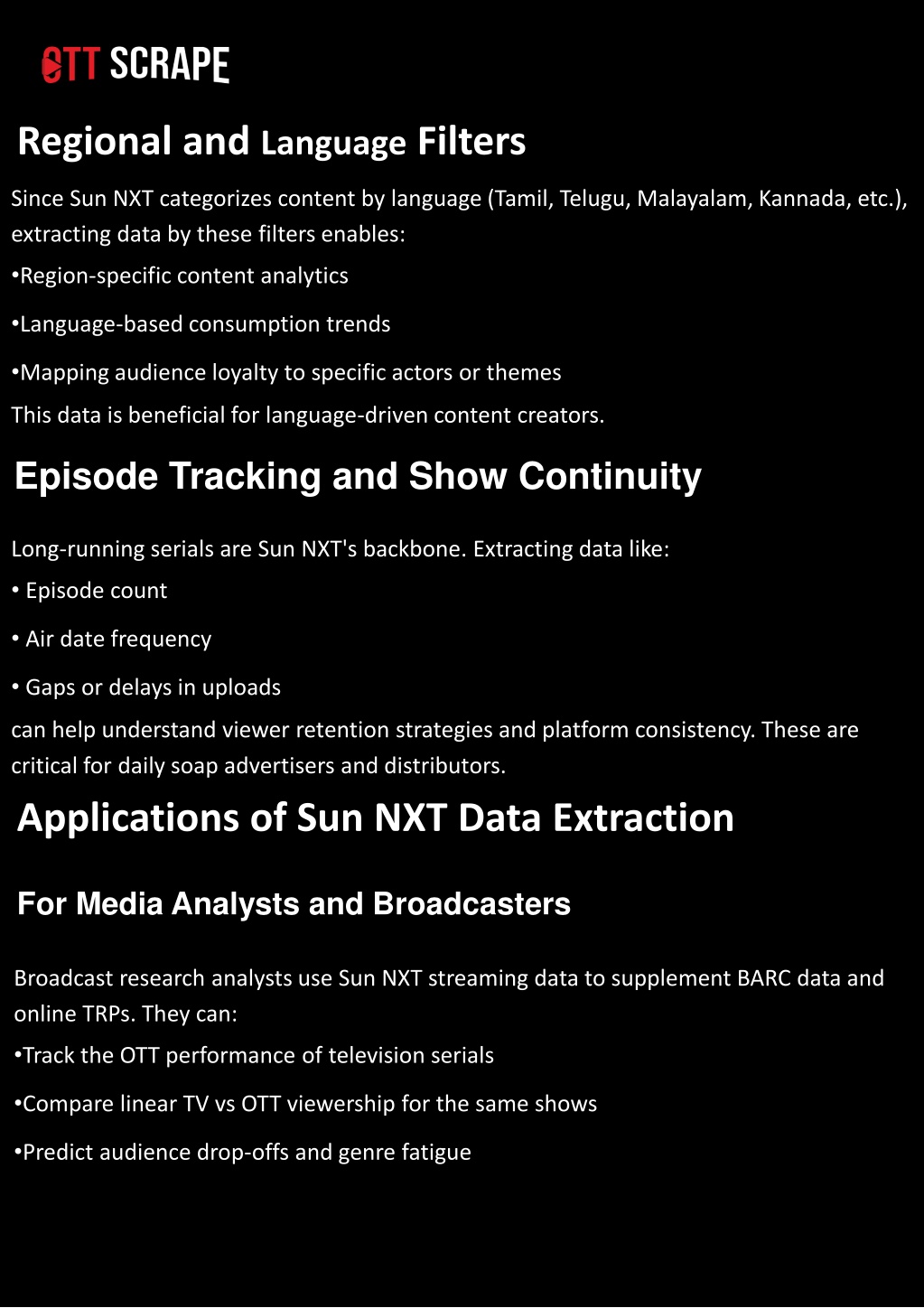 OTT SCRAPE

Regional and Language Filters

Since Sun NXT categorizes content by language (Tamil, Telugu, Malayalam, Kannada, etc.), extracting data by these filters enables:

•Region-specific content analytics

•Language-based consumption trends

•Mapping audience loyalty to specific actors or themes

This data is beneficial for language-driven content creators.

Episode Tracking and Show Continuity

Long-running serials are Sun NXT's backbone. Extracting data like:

• Episode count

• Air date frequency

• Gaps or delays in uploads

can help understand viewer retention strategies and platform consistency. These are critical for daily soap advertisers and distributors.

Applications of Sun NXT Data Extraction

For Media Analysts and Broadcasters

Broadcast research analysts use Sun NXT streaming data to supplement BARC data and online TRPs. They can:

•Track the OTT performance of television serials

•Compare linear TV vs OTT viewership for the same shows

•Predict audience drop-offs and genre fatigue